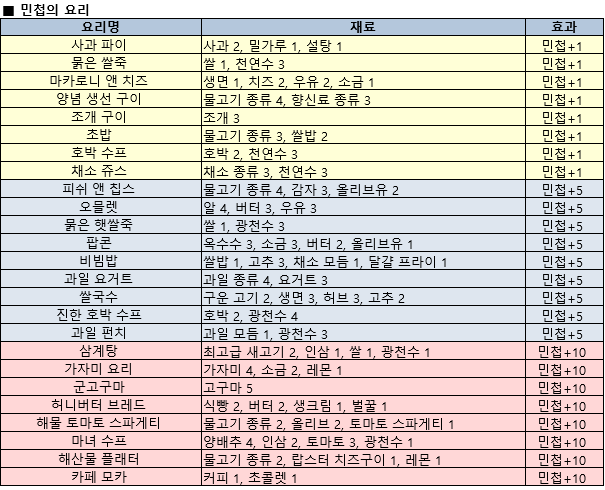 ■ 민첩의 요리

| 요리명 | 재료 | 효과 |
|---|---|---|
| 사과 파이 | 사과 2, 밀가루 1, 설탕 1 | 민첩+1 |
| 묽은 쌀죽 | 쌀 1, 천연수 3 | 민첩+1 |
| 마카로니 앤 치즈 | 생면 1, 치즈 2, 우유 2, 소금 1 | 민첩+1 |
| 양념 생선 구이 | 물고기 종류 4, 향신료 종류 3 | 민첩+1 |
| 조개 구이 | 조개 3 | 민첩+1 |
| 초밥 | 물고기 종류 3, 쌀밥 2 | 민첩+1 |
| 호박 수프 | 호박 2, 천연수 3 | 민첩+1 |
| 채소 쥬스 | 채소 종류 3, 천연수 3 | 민첩+1 |
| 피쉬 앤 칩스 | 물고기 종류 4, 감자 3, 올리브유 2 | 민첩+5 |
| 오믈렛 | 알 4, 버터 3, 우유 3 | 민첩+5 |
| 묽은 햇쌀죽 | 쌀 1, 광천수 3 | 민첩+5 |
| 팝콘 | 옥수수 3, 소금 3, 버터 2, 올리브유 1 | 민첩+5 |
| 비빔밥 | 쌀밥 1, 고추 3, 채소 모듬 1, 달걀 프라이 1 | 민첩+5 |
| 과일 요거트 | 과일 종류 4, 요거트 3 | 민첩+5 |
| 쌀국수 | 구운 고기 2, 생면 3, 허브 3, 고추 2 | 민첩+5 |
| 진한 호박 수프 | 호박 2, 광천수 4 | 민첩+5 |
| 과일 펀치 | 과일 모듬 1, 광천수 3 | 민첩+5 |
| 삼계탕 | 최고급 새고기 2, 인삼 1, 쌀 1, 광천수 1 | 민첩+10 |
| 가자미 요리 | 가자미 4, 소금 2, 레몬 1 | 민첩+10 |
| 군고구마 | 고구마 5 | 민첩+10 |
| 허니버터 브레드 | 식빵 2, 버터 2, 생크림 1, 벌꿀 1 | 민첩+10 |
| 해물 토마토 스파게티 | 물고기 종류 2, 올리브 2, 토마토 스파게티 1 | 민첩+10 |
| 마녀 수프 | 양배추 4, 인삼 2, 토마토 3, 광천수 1 | 민첩+10 |
| 해산물 플래터 | 물고기 종류 2, 랍스터 치즈구이 1, 레몬 1 | 민첩+10 |
| 카페 모카 | 커피 1, 초콜렛 1 | 민첩+10 |